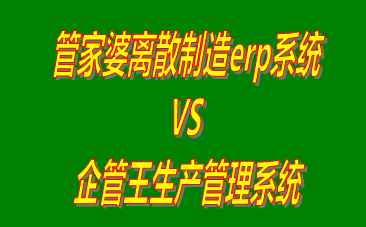 管家婆离散制造erp系统

VS

企管王生产管理系统